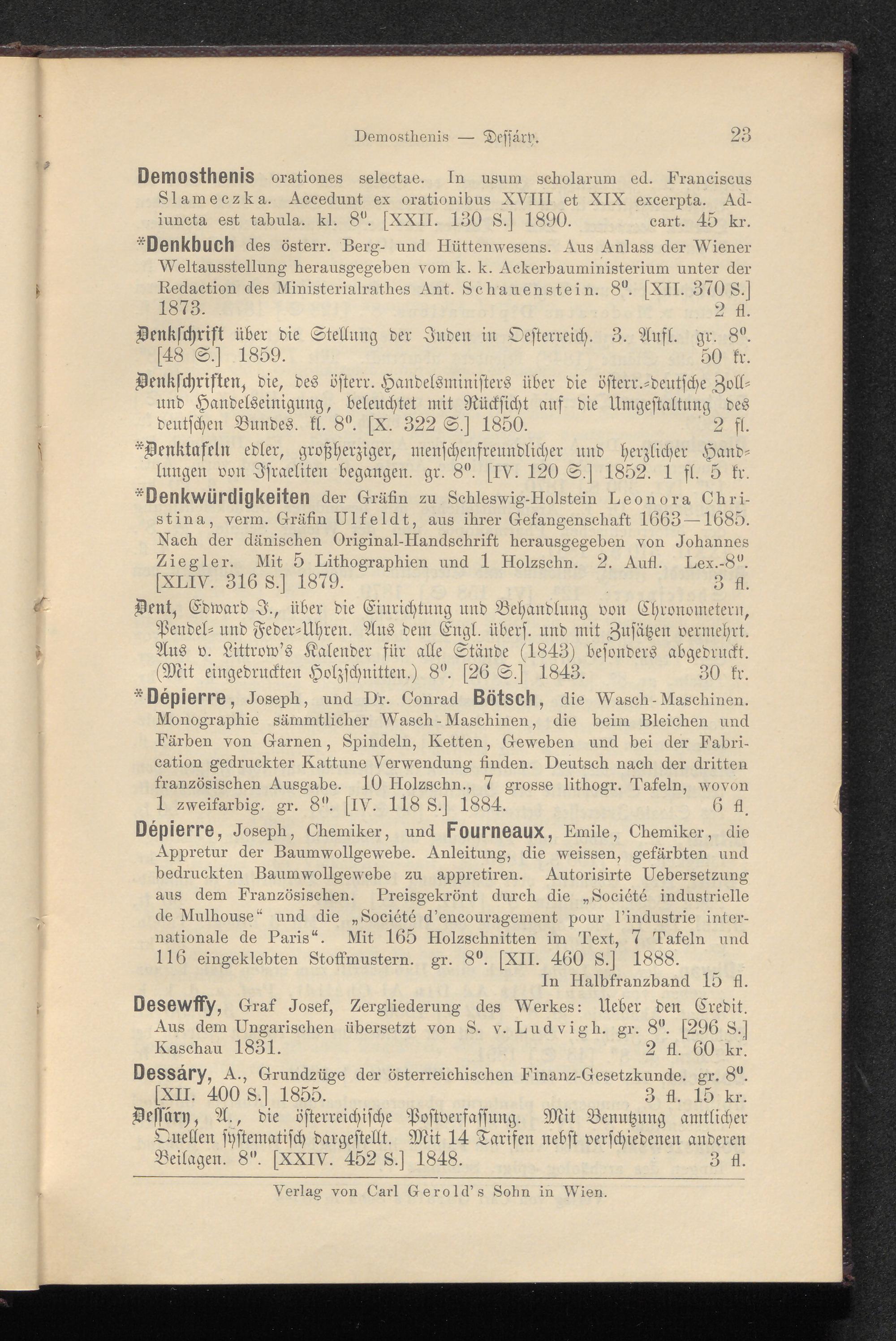 Demosthenis — Deſſáry. 23

Demosthenis orationes selectae. In usum scholarum ed. Franciscus Slameczka. Accedunt ex orationibus XVIII et XIX excerpta. Adiuncta est tabula. kl. 8⁰. [XXII. 130 S.] 1890. cart. 45 kr.

*Denkbuch des österr. Berg- und Hüttenwesens. Aus Anlass der Wiener Weltausstellung herausgegeben vom k. k. Ackerbauministerium unter der Redaction des Ministerialrathes Ant. Schauenstein. 8⁰. [XII. 370 S.] 1873. 2 fl.

Denkſchrift über die Stellung der Juden in Oeſterreich. 3. Aufl. gr. 8⁰. [48 S.] 1859. 50 kr.

Denkſchriften, die, des öſterr. Handelsminiſters über die öſterr.-deutſche Zoll- und Handelseinigung, beleuchtet mit Rückſicht auf die Umgeſtaltung des deutſchen Bundes. kl. 8⁰. [X. 322 S.] 1850. 2 fl.

*Denktafeln edler, großherziger, menſchenfreundlicher und herzlicher Handlungen von Iſraeliten begangen. gr. 8⁰. [IV. 120 S.] 1852. 1 fl. 5 kr.

*Denkwürdigkeiten der Gräfin zu Schleswig-Holstein Leonora Christina, verm. Gräfin Ulfeldt, aus ihrer Gefangenschaft 1663—1685. Nach der dänischen Original-Handschrift herausgegeben von Johannes Ziegler. Mit 5 Lithographien und 1 Holzschn. 2. Aufl. Lex.-8⁰. [XLIV. 316 S.] 1879. 3 fl.

Dent, Edward J., über die Einrichtung und Behandlung von Chronometern, Pendel- und Feder-Uhren. Aus dem Engl. überſ. und mit Zuſätzen vermehrt. Aus v. Littrow's Kalender für alle Stände (1843) beſonders abgedruckt. (Mit eingedruckten Holzſchnitten.) 8⁰. [26 S.] 1843. 30 kr.

*Dépierre, Joseph, und Dr. Conrad Bötsch, die Wasch-Maschinen. Monographie sämmtlicher Wasch-Maschinen, die beim Bleichen und Färben von Garnen, Spindeln, Ketten, Geweben und bei der Fabrication gedruckter Kattune Verwendung finden. Deutsch nach der dritten französischen Ausgabe. 10 Holzschn., 7 grosse lithogr. Tafeln, wovon 1 zweifarbig. gr. 8⁰. [IV. 118 S.] 1884. 6 fl.

Dépierre, Joseph, Chemiker, und Fourneaux, Emile, Chemiker, die Appretur der Baumwollgewebe. Anleitung, die weissen, gefärbten und bedruckten Baumwollgewebe zu appretiren. Autorisirte Uebersetzung aus dem Französischen. Preisgekrönt durch die „Société industrielle de Mulhouse“ und die „Société d'encouragement pour l'industrie internationale de Paris“. Mit 165 Holzschnitten im Text, 7 Tafeln und 116 eingeklebten Stoffmustern. gr. 8⁰. [XII. 460 S.] 1888. In Halbfranzband 15 fl.

Desewffy, Graf Josef, Zergliederung des Werkes: Ueber den Credit. Aus dem Ungarischen übersetzt von S. v. Ludvigh. gr. 8⁰. [296 S.] Kaschau 1831. 2 fl. 60 kr.

Dessáry, A., Grundzüge der österreichischen Finanz-Gesetzkunde. gr. 8⁰. [XII. 400 S.] 1855. 3 fl. 15 kr.

Deſſáry, A., die öſterreichiſche Poſtverfaſſung. Mit Benutzung amtlicher Quellen ſyſtematiſch dargeſtellt. Mit 14 Tarifen nebſt verſchiedenen anderen Beilagen. 8⁰. [XXIV. 452 S.] 1848. 3 fl.

Verlag von Carl Gerold's Sohn in Wien.